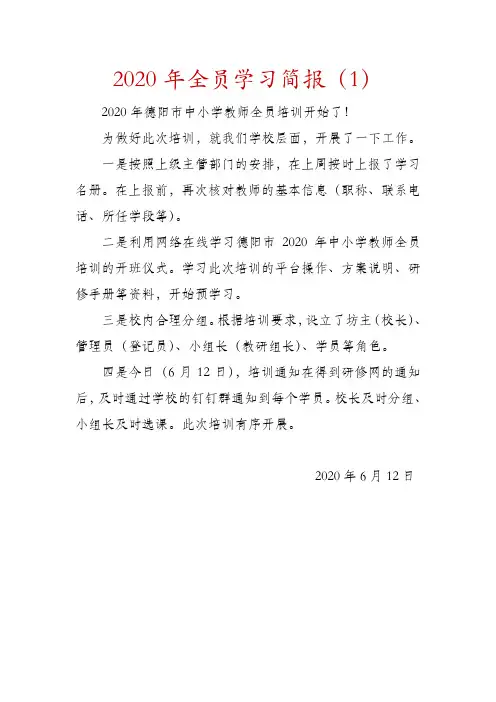 2020 年全员学习简报（1）

2020 年德阳市中小学教师全员培训开始了！

为做好此次培训，就我们学校层面，开展了一下工作。

一是按照上级主管部门的安排，在上周按时上报了学习名册。在上报前，再次核对教师的基本信息（职称、联系电话、所任学段等）。

二是利用网络在线学习德阳市 2020 年中小学教师全员培训的开班仪式。学习此次培训的平台操作、方案说明、研修手册等资料，开始预学习。

三是校内合理分组。根据培训要求，设立了坊主（校长）、管理员（登记员）、小组长（教研组长）、学员等角色。

四是今日（6 月 12 日），培训通知在得到研修网的通知后，及时通过学校的钉钉群通知到每个学员。校长及时分组、小组长及时选课。此次培训有序开展。

2020 年 6 月 12 日